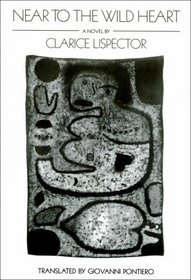 NEAR TO THE WILD HEART

A NOVEL BY

CLARICE LISPECTOR

TRANSLATED BY GIOVANNI PONTIERO